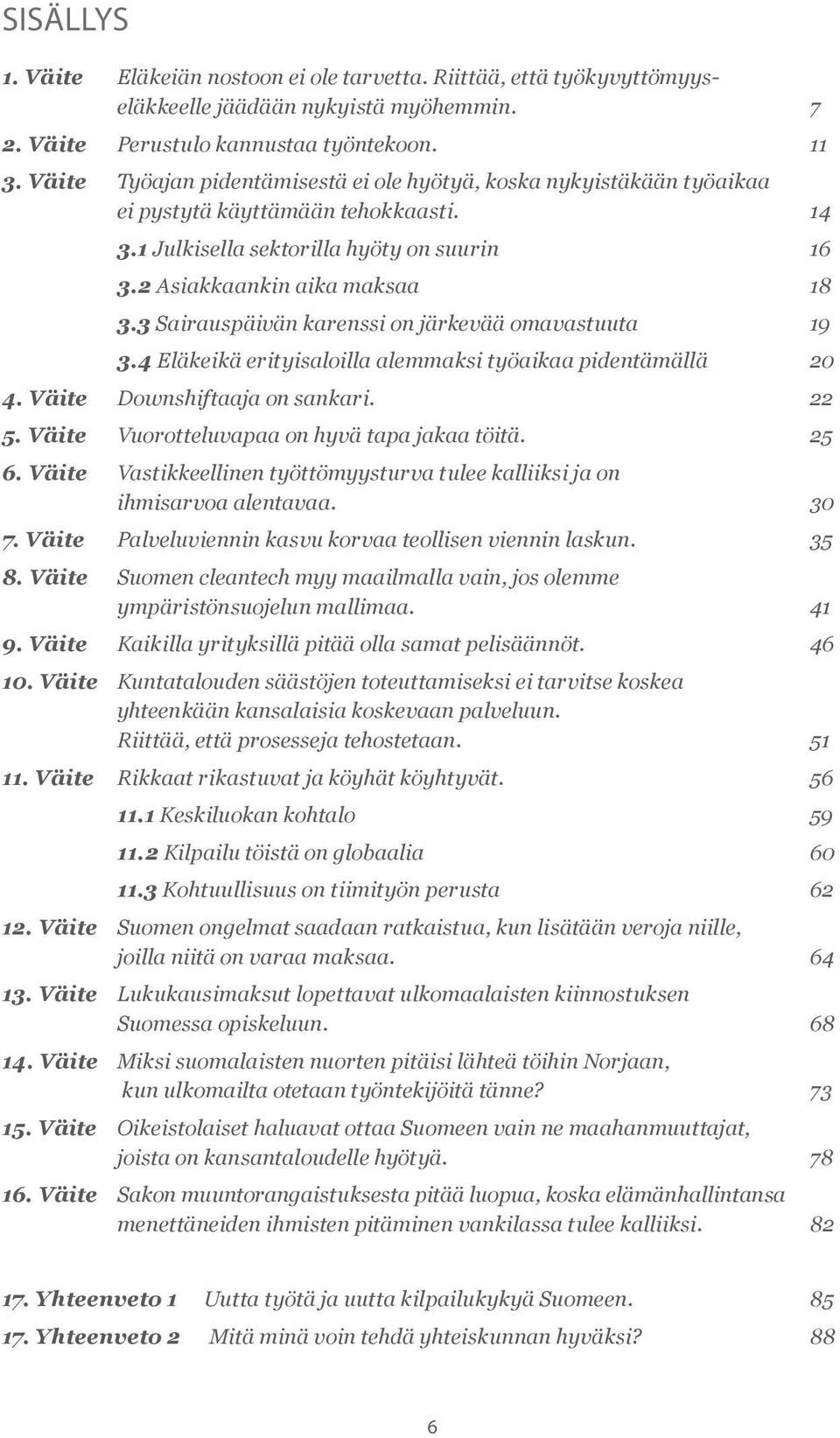 SISÄLLYS

1. Väite Eläkeiän nostoon ei ole tarvetta. Riittää, että työkyvyttömyyseläkkeelle jäädään nykyistä myöhemmin. 7

2. Väite Perustulo kannustaa työntekoon. 11

3. Väite Työajan pidentämisestä ei ole hyötyä, koska nykyistäkään työaikaa ei pystytä käyttämään tehokkaasti. 14

3.1 Julkisella sektorilla hyöty on suurin 16

3.2 Asiakkaankin aika maksaa 18

3.3 Sairauspäivän karenssi on järkevää omavastuuta 19

3.4 Eläkeikä erityisaloilla alemmaksi työaikaa pidentämällä 20

4. Väite Downshiftaaja on sankari. 22

5. Väite Vuorotteluvapaa on hyvä tapa jakaa töitä. 25

6. Väite Vastikkeellinen työttömyysturva tulee kalliiksi ja on ihmisarvoa alentavaa. 30

7. Väite Palveluviennin kasvu korvaa teollisen viennin laskun. 35

8. Väite Suomen cleantech myy maailmalla vain, jos olemme ympäristönsuojelun mallimaa. 41

9. Väite Kaikilla yrityksillä pitää olla samat pelisäännöt. 46

10. Väite Kuntatalouden säästöjen toteuttamiseksi ei tarvitse koskea yhteenkään kansalaisia koskevaan palveluun. Riittää, että prosesseja tehostetaan. 51

11. Väite Rikkaat rikastuvat ja köyhät köyhtyvät. 56

11.1 Keskiluokan kohtalo 59

11.2 Kilpailu töistä on globaalia 60

11.3 Kohtuullisuus on tiimityön perusta 62

12. Väite Suomen ongelmat saadaan ratkaistua, kun lisätään veroja niille, joilla niitä on varaa maksaa. 64

13. Väite Lukukausimaksut lopettavat ulkomaalaisten kiinnostuksen Suomessa opiskeluun. 68

14. Väite Miksi suomalaisten nuorten pitäisi lähteä töihin Norjaan, kun ulkomailta otetaan työntekijöitä tänne? 73

15. Väite Oikeistolaiset haluavat ottaa Suomeen vain ne maahanmuuttajat, joista on kansantaloudelle hyötyä. 78

16. Väite Sakon muuntorangaistuksesta pitää luopua, koska elämänhallintansa menettäneiden ihmisten pitäminen vankilassa tulee kalliiksi. 82

17. Yhteenveto 1 Uutta työtä ja uutta kilpailukykyä Suomeen. 85

17. Yhteenveto 2 Mitä minä voin tehdä yhteiskunnan hyväksi? 88

6